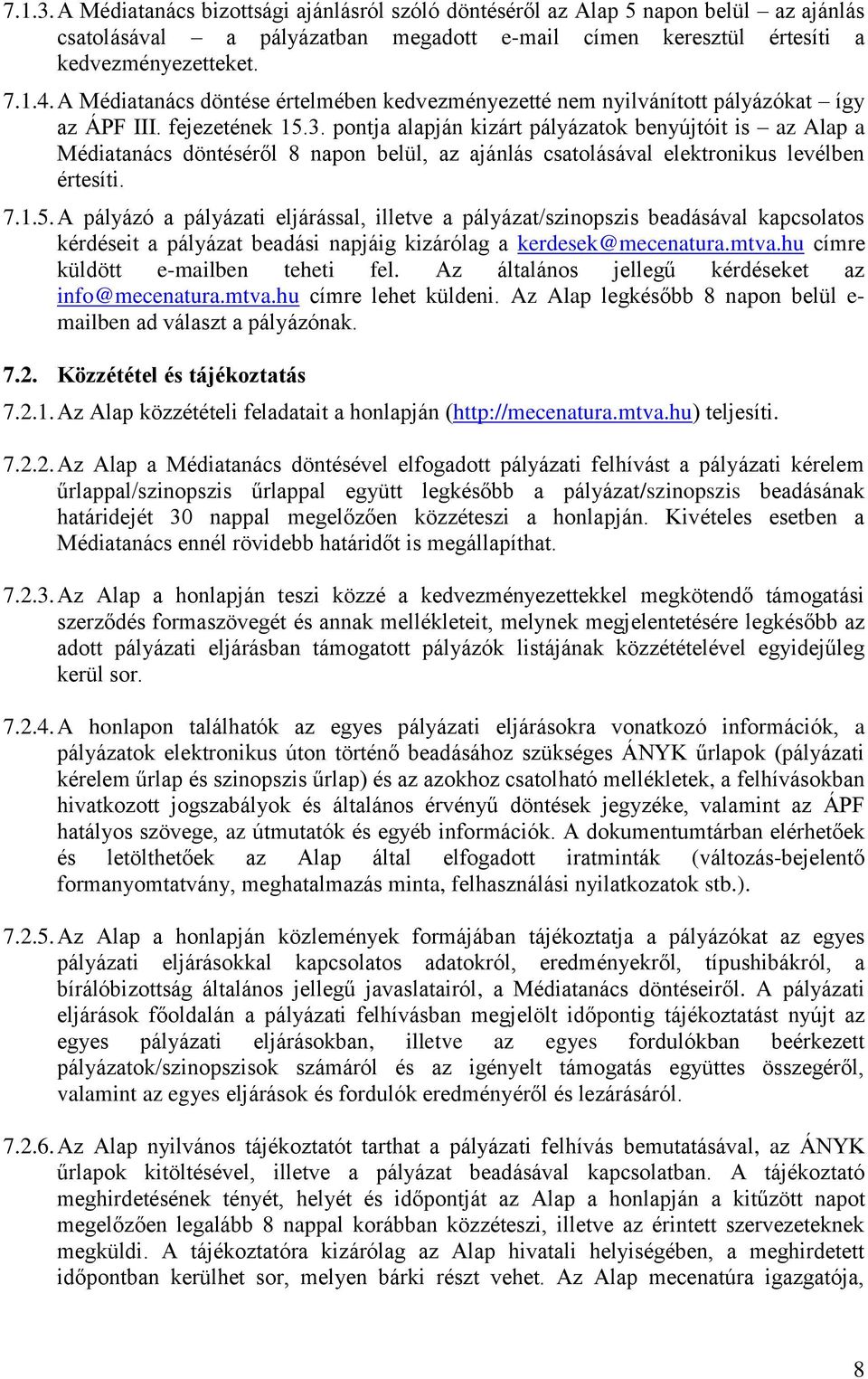 7.1.3. A Médiatanács bizottsági ajánlásról szóló döntéséről az Alap 5 napon belül – az ajánlás csatolásával – a pályázatban megadott e-mail címen keresztül értesíti a kedvezményezetteket.

7.1.4. A Médiatanács döntése értelmében kedvezményezetté nem nyilvánított pályázókat – így az ÁPF III. fejezetének 15.3. pontja alapján kizárt pályázatok benyújtóit is – az Alap a Médiatanács döntéséről 8 napon belül, az ajánlás csatolásával elektronikus levélben értesíti.

7.1.5. A pályázó a pályázati eljárással, illetve a pályázat/szinopszis beadásával kapcsolatos kérdéseit a pályázat beadási napjáig kizárólag a kerdesek@mecenatura.mtva.hu címre küldött e-mailben teheti fel. Az általános jellegű kérdéseket az info@mecenatura.mtva.hu címre lehet küldeni. Az Alap legkésőbb 8 napon belül e-mailben ad választ a pályázónak.

7.2. Közzététel és tájékoztatás

7.2.1. Az Alap közzétételi feladatait a honlapján (http://mecenatura.mtva.hu) teljesíti.

7.2.2. Az Alap a Médiatanács döntésével elfogadott pályázati felhívást a pályázati kérelem űrlappal/szinopszis űrlappal együtt legkésőbb a pályázat/szinopszis beadásának határidejét 30 nappal megelőzően közzéteszi a honlapján. Kivételes esetben a Médiatanács ennél rövidebb határidőt is megállapíthat.

7.2.3. Az Alap a honlapján teszi közzé a kedvezményezettekkel megkötendő támogatási szerződés formaszövegét és annak mellékleteit, melynek megjelentetésére legkésőbb az adott pályázati eljárásban támogatott pályázók listájának közzétételével egyidejűleg kerül sor.

7.2.4. A honlapon találhatók az egyes pályázati eljárásokra vonatkozó információk, a pályázatok elektronikus úton történő beadásához szükséges ÁNYK űrlapok (pályázati kérelem űrlap és szinopszis űrlap) és az azokhoz csatolható mellékletek, a felhívásokban hivatkozott jogszabályok és általános érvényű döntések jegyzéke, valamint az ÁPF hatályos szövege, az útmutatók és egyéb információk. A dokumentumtárban elérhetőek és letölthetőek az Alap által elfogadott iratminták (változás-bejelentő formanyomtatvány, meghatalmazás minta, felhasználási nyilatkozatok stb.).

7.2.5. Az Alap a honlapján közlemények formájában tájékoztatja a pályázókat az egyes pályázati eljárásokkal kapcsolatos adatokról, eredményekről, típushibákról, a bírálóbizottság általános jellegű javaslatairól, a Médiatanács döntéseiről. A pályázati eljárások főoldalán a pályázati felhívásban megjelölt időpontig tájékoztatást nyújt az egyes pályázati eljárásokban, illetve az egyes fordulókban beérkezett pályázatok/szinopszisok számáról és az igényelt támogatás együttes összegéről, valamint az egyes eljárások és fordulók eredményéről és lezárásáról.

7.2.6. Az Alap nyilvános tájékoztatót tarthat a pályázati felhívás bemutatásával, az ÁNYK űrlapok kitöltésével, illetve a pályázat beadásával kapcsolatban. A tájékoztató meghirdetésének tényét, helyét és időpontját az Alap a honlapján a kitűzött napot megelőzően legalább 8 nappal korábban közzéteszi, illetve az érintett szervezeteknek megküldi. A tájékoztatóra kizárólag az Alap hivatali helyiségében, a meghirdetett időpontban kerülhet sor, melyen bárki részt vehet. Az Alap mecenatúra igazgatója,

8